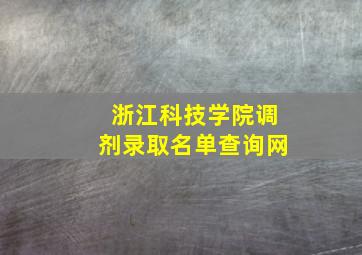 浙江科技学院调剂录取名单查询网